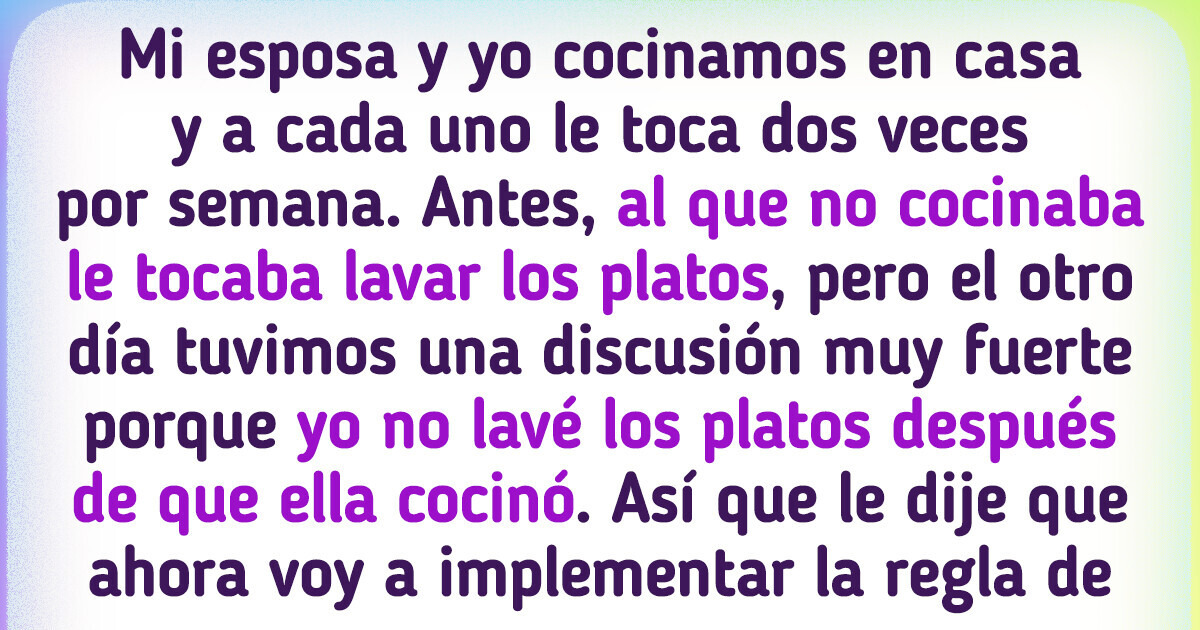 Mi esposa y yo cocinamos en casa y a cada uno le toca dos veces por semana. Antes, al que no cocinaba le tocaba lavar los platos, pero el otro día tuvimos una discusión muy fuerte porque yo no lavé los platos después de que ella cocinó. Así que le dije que ahora voy a implementar la regla de